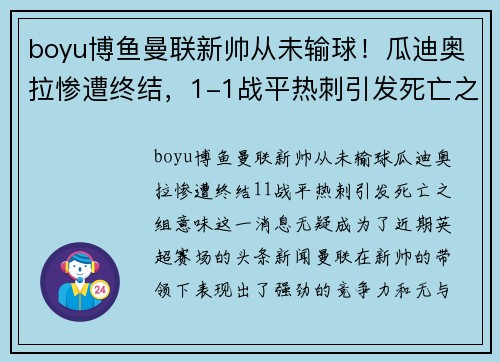 boyu博鱼曼联新帅从未输球！瓜迪奥拉惨遭终结，1-1战平热刺引发死亡之

boyu博鱼曼联新帅从未输球瓜迪奥拉惨遭终结11战平热刺引发死亡之组意味这一消息无疑成为了近期英超赛场的头条新闻曼联在新帅的带领下表现出了强劲的竞争力和无与

24